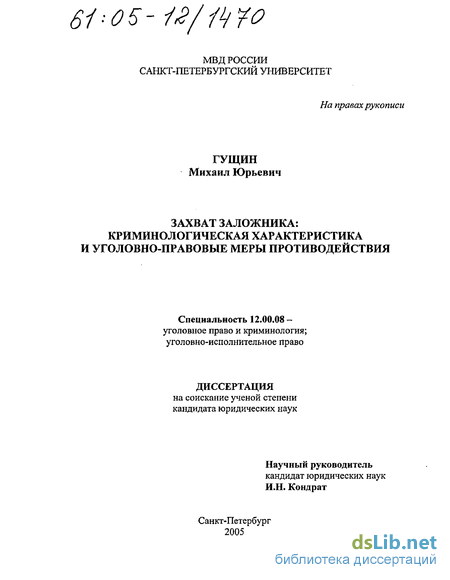 61:05-12/1470

МВД РОССИИ
САНКТ-ПЕТЕРБУРГСКИЙ УНИВЕРСИТЕТ

На правах рукописи

ГУЩИН
Михаил Юрьевич

ЗАХВАТ ЗАЛОЖНИКА:
КРИМИНОЛОГИЧЕСКАЯ ХАРАКТЕРИСТИКА
И УГОЛОВНО-ПРАВОВЫЕ МЕРЫ ПРОТИВОДЕЙСТВИЯ

Специальность 12.00.08 –
уголовное право и криминология;
уголовно-исполнительное право

ДИССЕРТАЦИЯ
на соискание ученой степени
кандидата юридических наук

Научный руководитель
кандидат юридических наук
И.Н. Кондрат

Санкт-Петербург
2005

dsLib.net
библиотека диссертаций